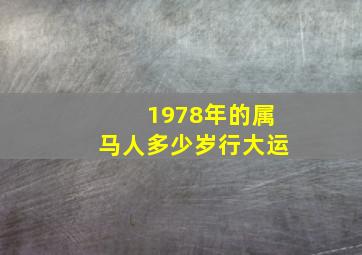 1978年的属马人多少岁行大运